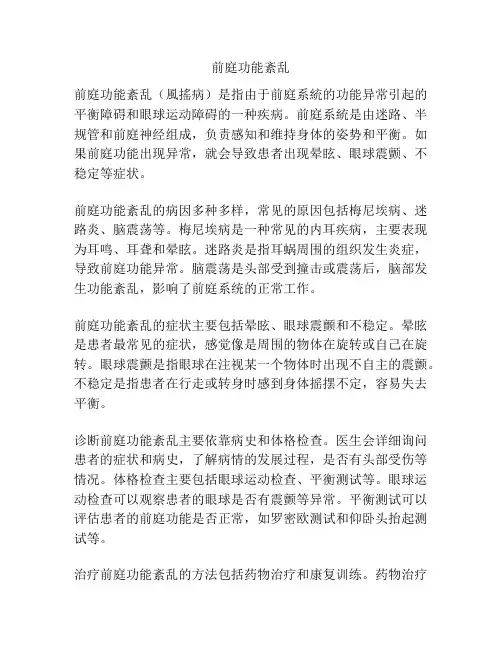 前庭功能紊乱

前庭功能紊乱（風搖病）是指由于前庭系统的功能异常引起的平衡障碍和眼球运动障碍的一种疾病。前庭系统是由迷路、半规管和前庭神经组成，负责感知和维持身体的姿势和平衡。如果前庭功能出现异常，就会导致患者出现晕眩、眼球震颤、不稳定等症状。

前庭功能紊乱的病因多种多样，常见的原因包括梅尼埃病、迷路炎、脑震荡等。梅尼埃病是一种常见的内耳疾病，主要表现为耳鸣、耳聋和晕眩。迷路炎是指耳蜗周围的组织发生炎症，导致前庭功能异常。脑震荡是头部受到撞击或震荡后，脑部发生功能紊乱，影响了前庭系统的正常工作。

前庭功能紊乱的症状主要包括晕眩、眼球震颤和不稳定。晕眩是患者最常见的症状，感觉像是周围的物体在旋转或自己在旋转。眼球震颤是指眼球在注视某一个物体时出现不自主的震颤。不稳定是指患者在行走或转身时感到身体摇摆不定，容易失去平衡。

诊断前庭功能紊乱主要依靠病史和体格检查。医生会详细询问患者的症状和病史，了解病情的发展过程，是否有头部受伤等情况。体格检查主要包括眼球运动检查、平衡测试等。眼球运动检查可以观察患者的眼球是否有震颤等异常。平衡测试可以评估患者的前庭功能是否正常，如罗密欧测试和仰卧头抬起测试等。

治疗前庭功能紊乱的方法包括药物治疗和康复训练。药物治疗